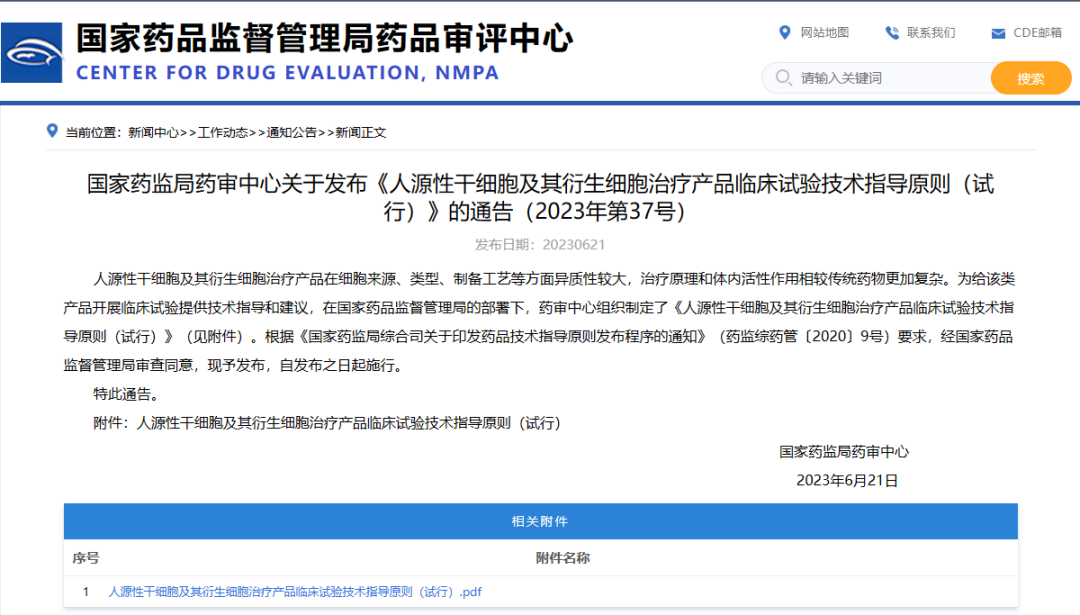 国家药品监督管理局药品审评中心
CENTER FOR DRUG EVALUATION, NMPA

网站地图 联系我们 CDE邮箱

请输入关键词 搜索

当前位置：新闻中心>>工作动态>>通知公告>>新闻正文

国家药监局药审中心关于发布《人源性干细胞及其衍生细胞治疗产品临床试验技术指导原则（试行）》的通告（2023年第37号）

发布日期：20230621

人源性干细胞及其衍生细胞治疗产品在细胞来源、类型、制备工艺等方面异质性较大，治疗原理和体内活性作用相较传统药物更加复杂。为给该类产品开展临床试验提供技术指导和建议，在国家药品监督管理局的部署下，药审中心组织制定了《人源性干细胞及其衍生细胞治疗产品临床试验技术指导原则（试行）》（见附件）。根据《国家药监局综合司关于印发药品技术指导原则发布程序的通知》（药监综药管〔2020〕9号）要求，经国家药品监督管理局审查同意，现予发布，自发布之日起施行。

特此通告。

附件：人源性干细胞及其衍生细胞治疗产品临床试验技术指导原则（试行）

国家药监局药审中心

2023年6月21日

相关附件

| 序号 | 附件名称 |
|---|---|
| 1 | 人源性干细胞及其衍生细胞治疗产品临床试验技术指导原则（试行）.pdf |